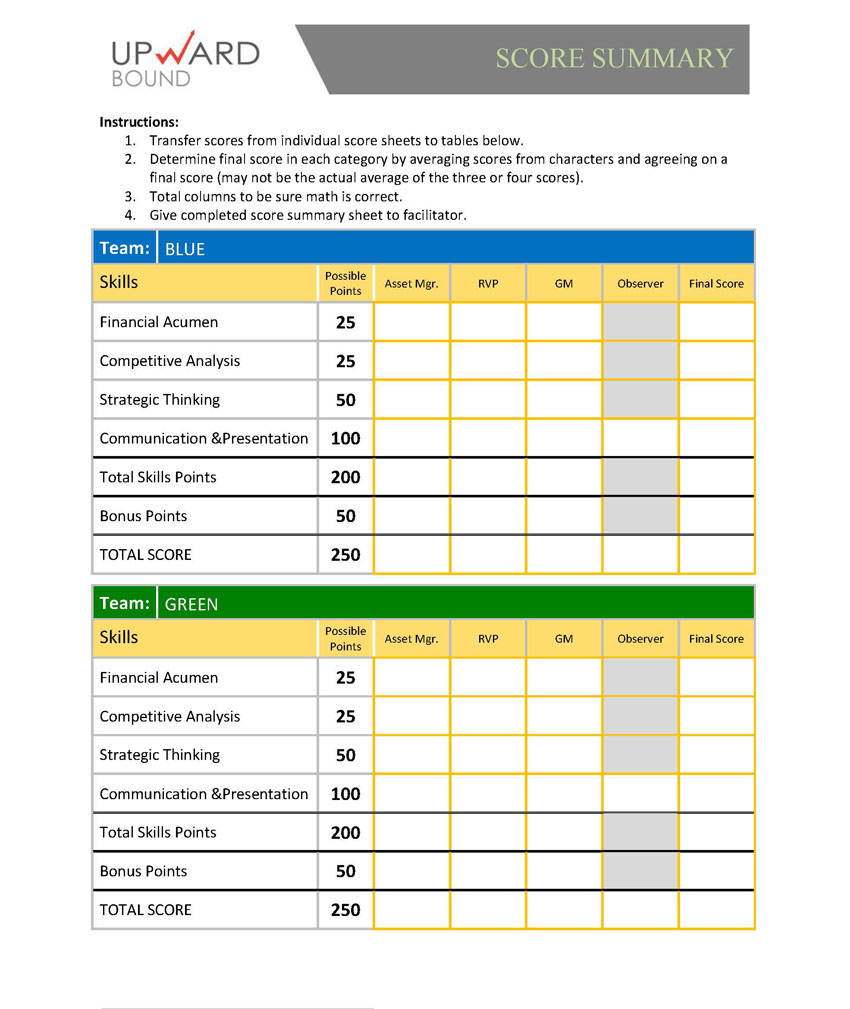 UPWARD BOUND

SCORE SUMMARY

Instructions:
1. Transfer scores from individual score sheets to tables below.
2. Determine final score in each category by averaging scores from characters and agreeing on a final score (may not be the actual average of the three or four scores).
3. Total columns to be sure math is correct.
4. Give completed score summary sheet to facilitator.

Team: BLUE

| Skills | Possible Points | Asset Mgr. | RVP | GM | Observer | Final Score |
|---|---|---|---|---|---|---|
| Financial Acumen | 25 | | | | | |
| Competitive Analysis | 25 | | | | | |
| Strategic Thinking | 50 | | | | | |
| Communication &Presentation | 100 | | | | | |
| Total Skills Points | 200 | | | | | |
| Bonus Points | 50 | | | | | |
| TOTAL SCORE | 250 | | | | | |

Team: GREEN

| Skills | Possible Points | Asset Mgr. | RVP | GM | Observer | Final Score |
|---|---|---|---|---|---|---|
| Financial Acumen | 25 | | | | | |
| Competitive Analysis | 25 | | | | | |
| Strategic Thinking | 50 | | | | | |
| Communication &Presentation | 100 | | | | | |
| Total Skills Points | 200 | | | | | |
| Bonus Points | 50 | | | | | |
| TOTAL SCORE | 250 | | | | | |